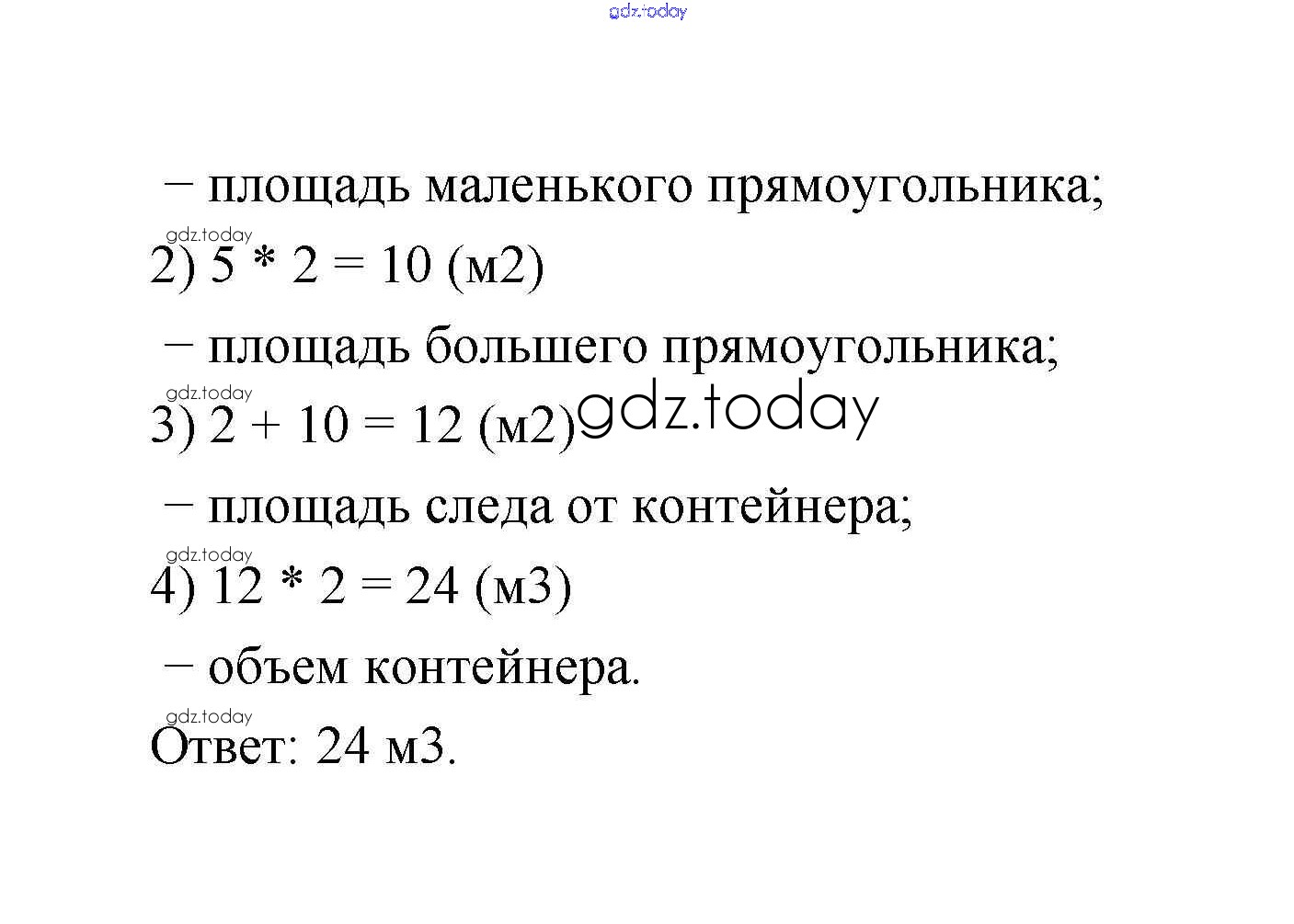 gdz.today

– площадь маленького прямоугольника;

gdz.today

2) 5 * 2 = 10 (м2)

– площадь большего прямоугольника;

gdz.today

3) 2 + 10 = 12 (м2) gdz.today

– площадь следа от контейнера;

gdz.today

4) 12 * 2 = 24 (м3)

– объем контейнера.

gdz.today

Ответ: 24 м3.